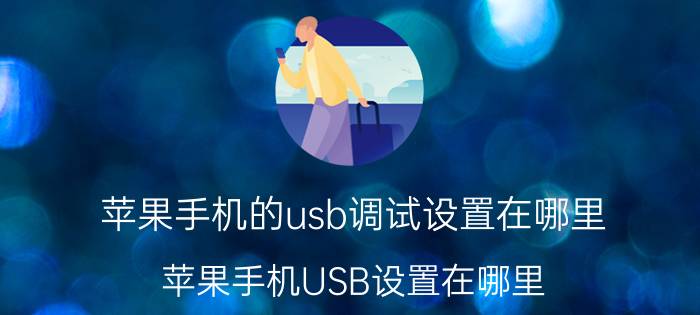 苹果手机的usb调试设置在哪里

苹果手机USB设置在哪里